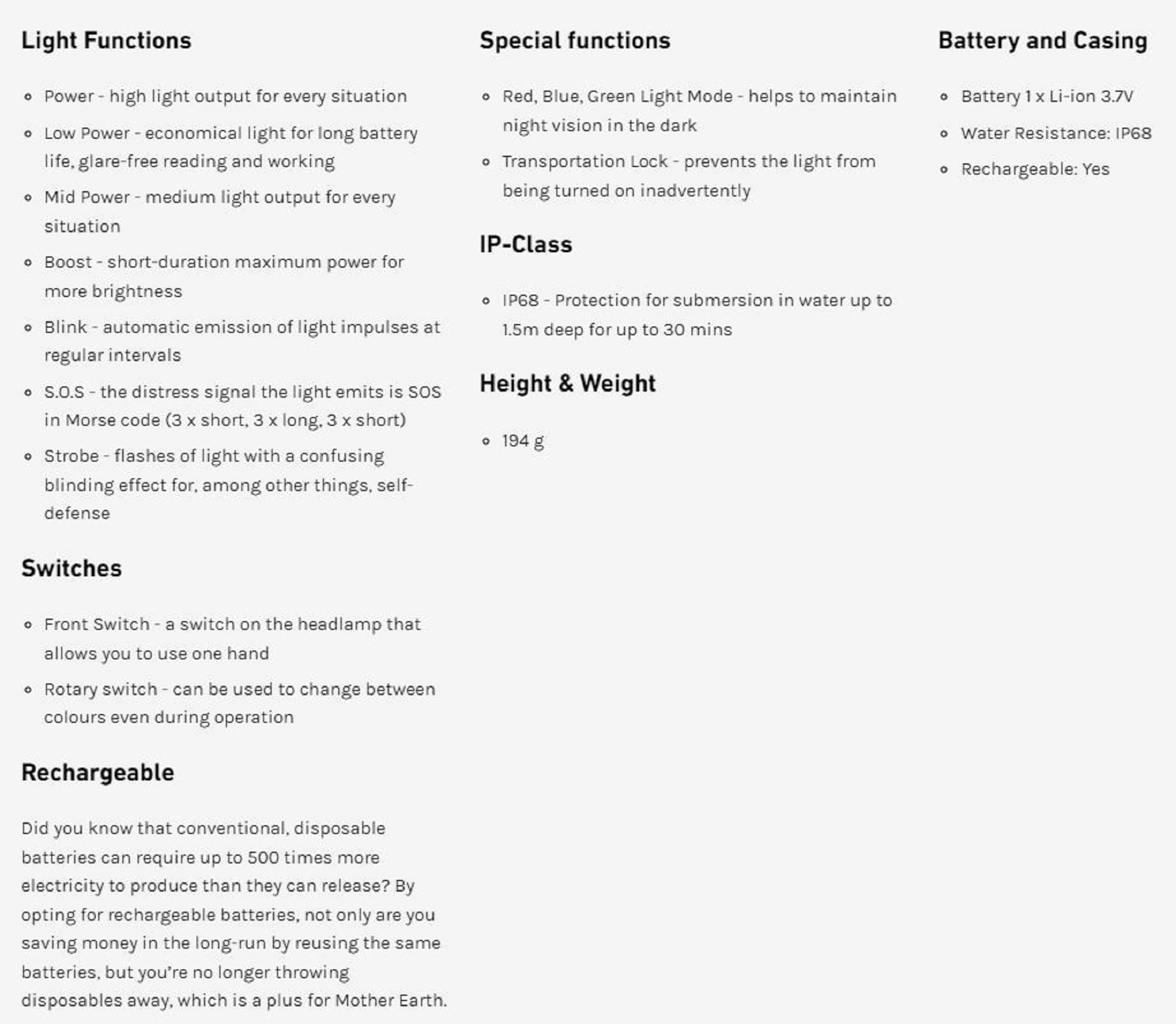 Light Functions

- Power - high light output for every situation
- Low Power - economical light for long battery life, glare-free reading and working
- Mid Power - medium light output for every situation
- Boost - short-duration maximum power for more brightness
- Blink - automatic emission of light impulses at regular intervals
- S.O.S - the distress signal the light emits is SOS in Morse code (3 x short, 3 x long, 3 x short)
- Strobe - flashes of light with a confusing blinding effect for, among other things, self-defense

Switches

- Front Switch - a switch on the headlamp that allows you to use one hand
- Rotary switch - can be used to change between colours even during operation

Rechargeable

Did you know that conventional, disposable batteries can require up to 500 times more electricity to produce than they can release? By opting for rechargeable batteries, not only are you saving money in the long-run by reusing the same batteries, but you're no longer throwing disposables away, which is a plus for Mother Earth.

Special functions

- Red, Blue, Green Light Mode - helps to maintain night vision in the dark
- Transportation Lock - prevents the light from being turned on inadvertently

IP-Class

- IP68 - Protection for submersion in water up to 1.5m deep for up to 30 mins

Height & Weight

- 194 g

Battery and Casing

- Battery 1 x Li-ion 3.7V
- Water Resistance: IP68
- Rechargeable: Yes